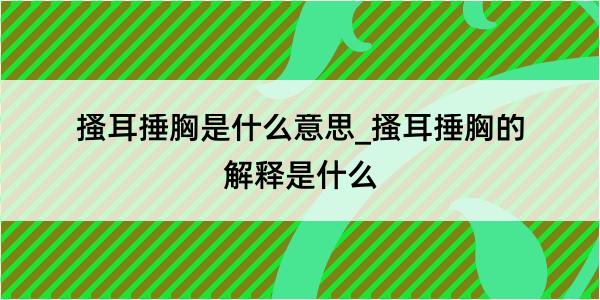 搔耳捶胸是什么意思_搔耳捶胸的解释是什么